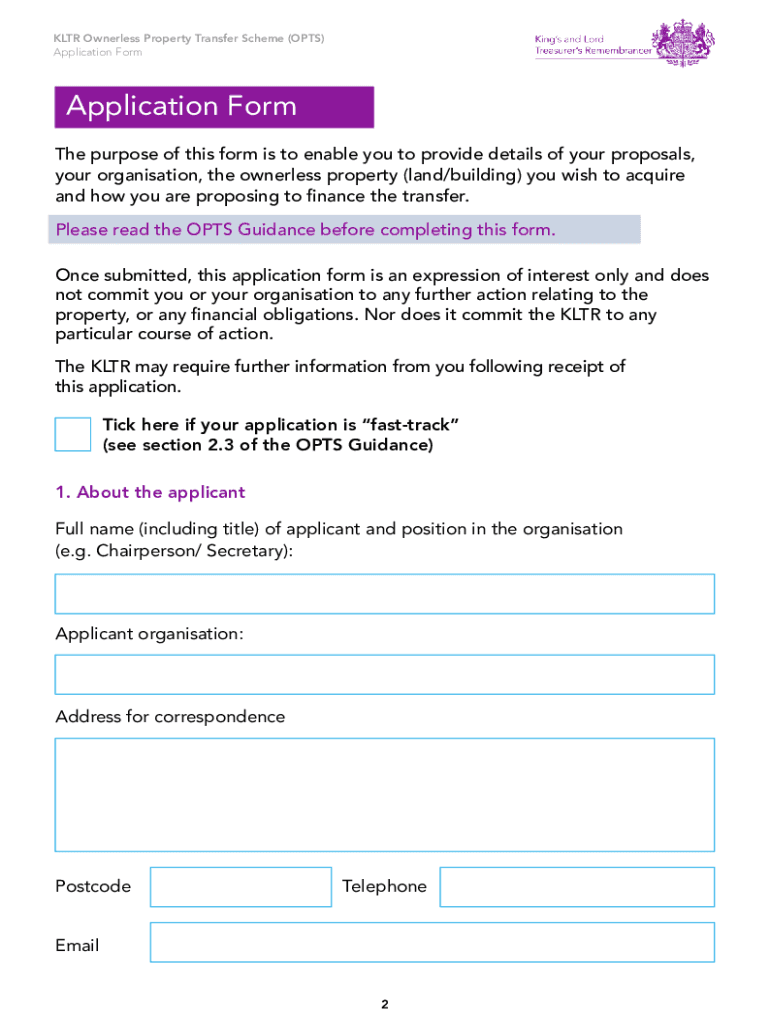 KLTR Ownerless Property Transfer Scheme (OPTS)
Application Form

King's and Lord Treasurer's Remembrancer

Application Form

The purpose of this form is to enable you to provide details of your proposals, your organisation, the ownerless property (land/building) you wish to acquire and how you are proposing to finance the transfer.

Please read the OPTS Guidance before completing this form.

Once submitted, this application form is an expression of interest only and does not commit you or your organisation to any further action relating to the property, or any financial obligations. Nor does it commit the KLTR to any particular course of action.

The KLTR may require further information from you following receipt of this application.

Tick here if your application is "fast-track" (see section 2.3 of the OPTS Guidance)

1. About the applicant

Full name (including title) of applicant and position in the organisation (e.g. Chairperson/ Secretary):

Applicant organisation:

Address for correspondence

Postcode

Telephone

Email

2